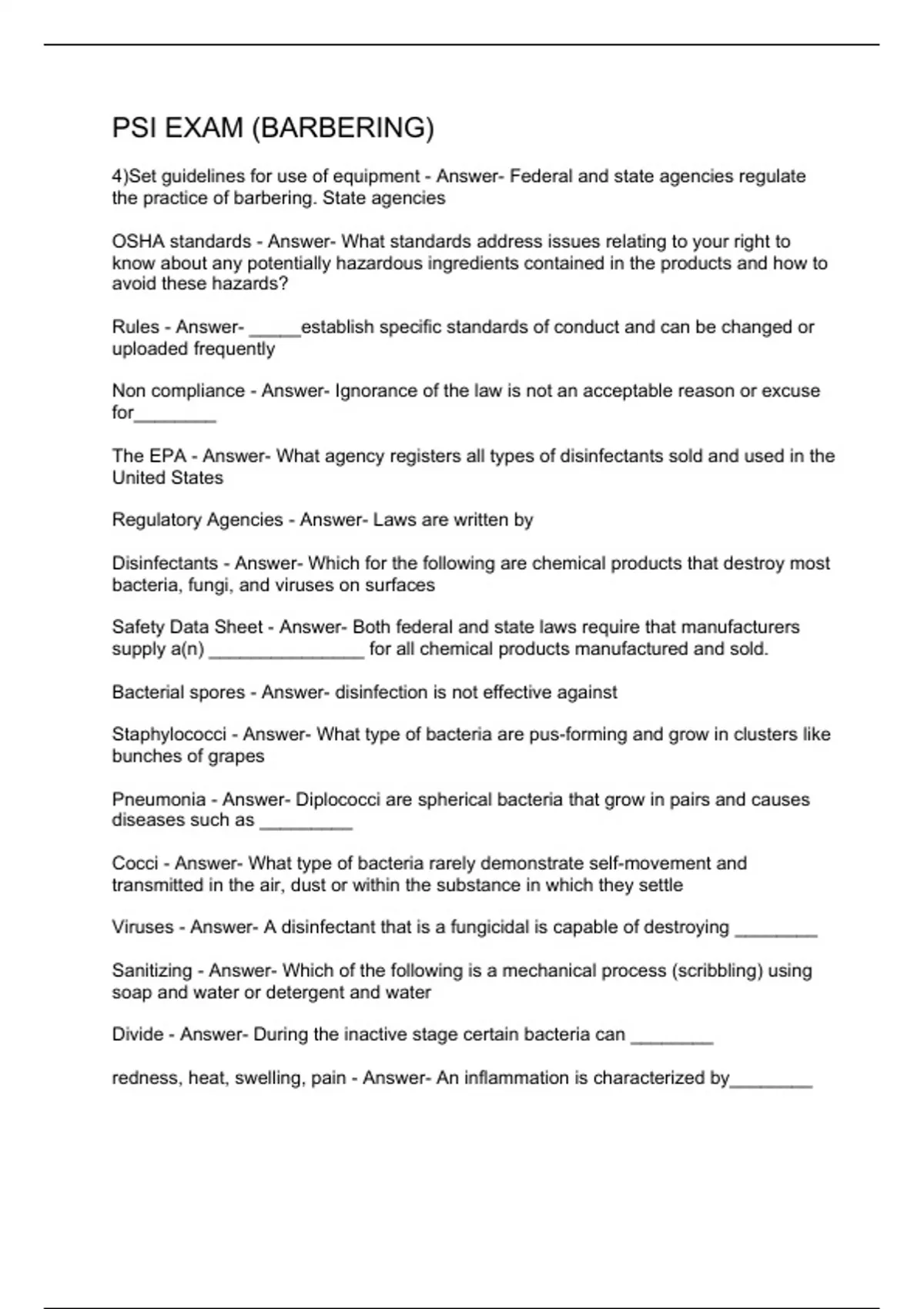 PSI EXAM (BARBERING)

4)Set guidelines for use of equipment - Answer- Federal and state agencies regulate the practice of barbering. State agencies

OSHA standards - Answer- What standards address issues relating to your right to know about any potentially hazardous ingredients contained in the products and how to avoid these hazards?

Rules - Answer- _____establish specific standards of conduct and can be changed or uploaded frequently

Non compliance - Answer- Ignorance of the law is not an acceptable reason or excuse for________

The EPA - Answer- What agency registers all types of disinfectants sold and used in the United States

Regulatory Agencies - Answer- Laws are written by

Disinfectants - Answer- Which for the following are chemical products that destroy most bacteria, fungi, and viruses on surfaces

Safety Data Sheet - Answer- Both federal and state laws require that manufacturers supply a(n) _______________ for all chemical products manufactured and sold.

Bacterial spores - Answer- disinfection is not effective against

Staphylococci - Answer- What type of bacteria are pus-forming and grow in clusters like bunches of grapes

Pneumonia - Answer- Diplococci are spherical bacteria that grow in pairs and causes diseases such as _________

Cocci - Answer- What type of bacteria rarely demonstrate self-movement and transmitted in the air, dust or within the substance in which they settle

Viruses - Answer- A disinfectant that is a fungicidal is capable of destroying ________

Sanitizing - Answer- Which of the following is a mechanical process (scribbling) using soap and water or detergent and water

Divide - Answer- During the inactive stage certain bacteria can ________

redness, heat, swelling, pain - Answer- An inflammation is characterized by________